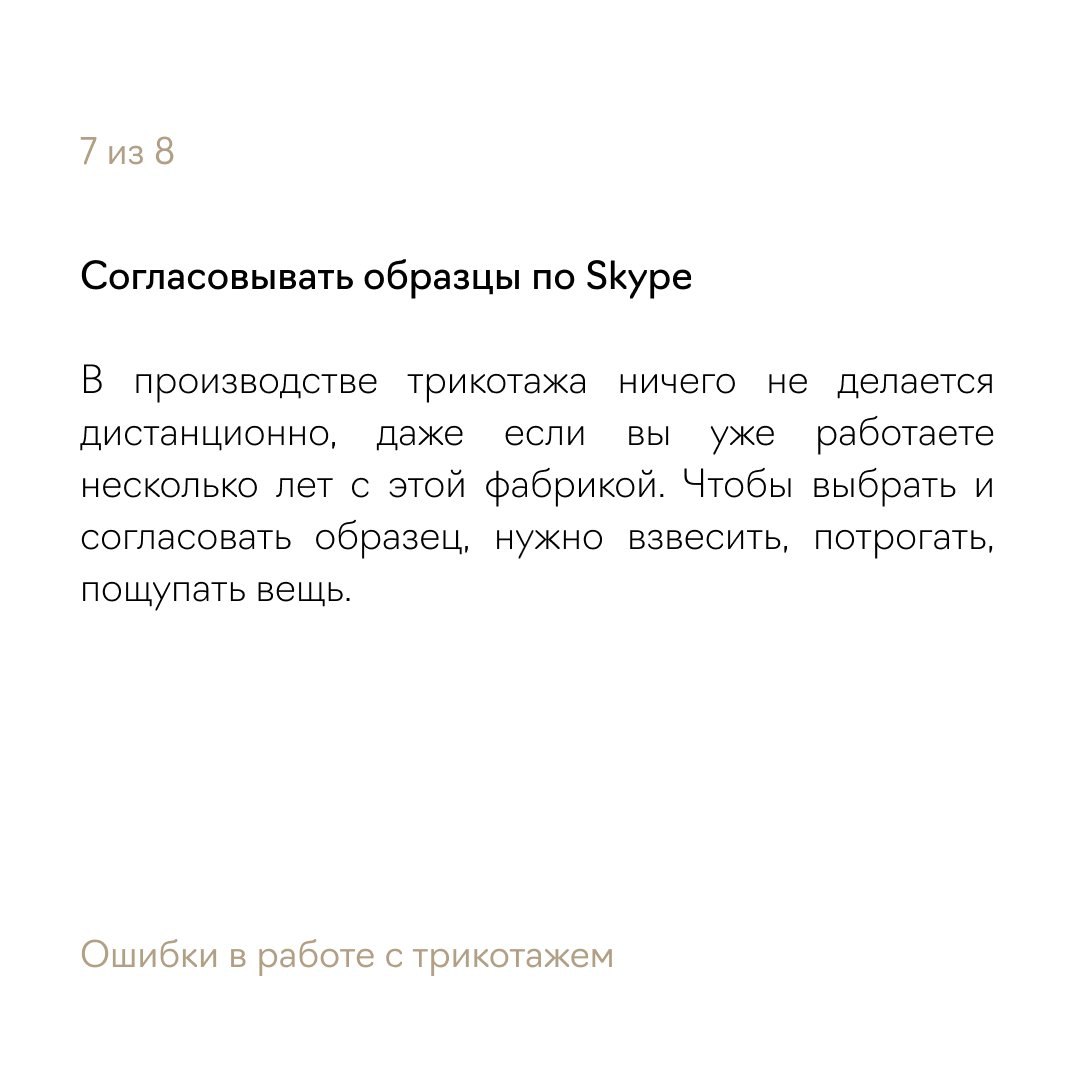 7 из 8

Согласовывать образцы по Skype

В производстве трикотажа ничего не делается дистанционно, даже если вы уже работаете несколько лет с этой фабрикой. Чтобы выбрать и согласовать образец, нужно взвесить, потрогать, пощупать вещь.

Ошибки в работе с трикотажем